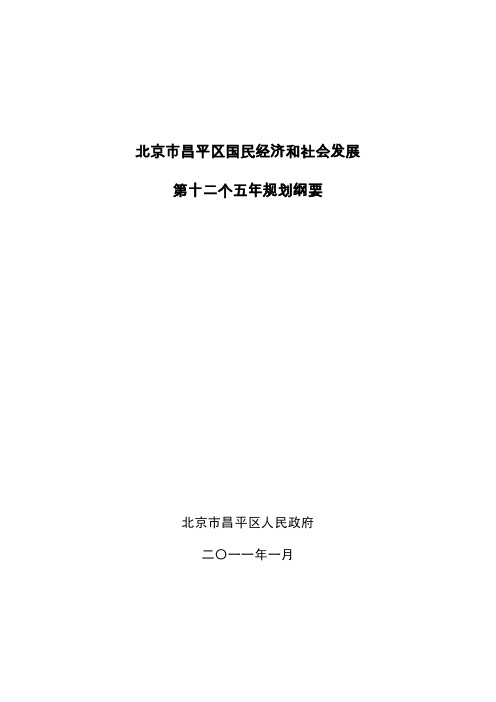 北京市昌平区国民经济和社会发展

第十二个五年规划纲要

北京市昌平区人民政府

二〇一一年一月